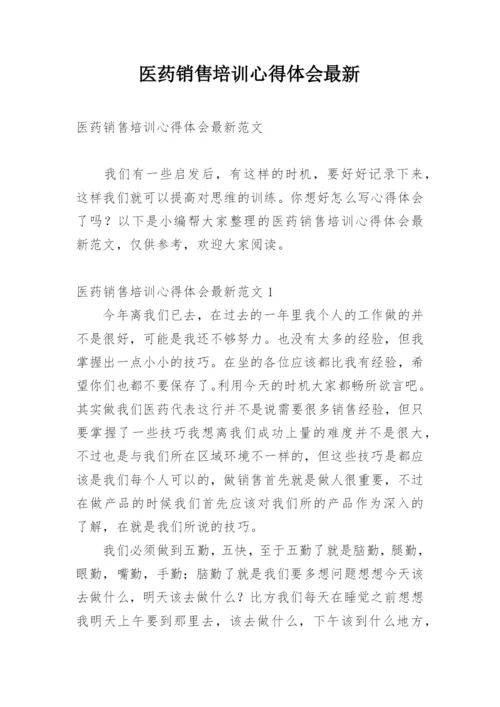 医药销售培训心得体会最新

医药销售培训心得体会最新范文

我们有一些启发后，有这样的时机，要好好记录下来，这样我们就可以提高对思维的训练。你想好怎么写心得体会了吗？以下是小编帮大家整理的医药销售培训心得体会最新范文，仅供参考，欢迎大家阅读。

医药销售培训心得体会最新范文 1

今年离我们已去，在过去的一年里我个人的工作做的并不是很好，可能是我还不够努力。也没有太多的经验，但我掌握出一点小小的技巧。在坐的各位应该都比我有经验，希望你们也都不要保存了。利用今天的时机大家都畅所欲言吧。其实做我们医药代表这行并不是说需要很多销售经验，但只要掌握了一些技巧我想离我们成功上量的难度并不是很大，不过也是与我们所在区域环境不一样的，但这些技巧是都应该是我们每个人可以的，做销售首先就是做人很重要，不过在做产品的时候我们首先应该对我们所的产品作为深入的了解，在就是我们所说的技巧。

我们必须做到五勤，五快，至于五勤了就是脑勤，腿勤，眼勤，嘴勤，手勤；脑勤了就是我们要多想问题想想今天该去做什么，明天该去做什么？比方我们每天在睡觉之前想想我明天上午要到那里去，该去做什么，下午该到什么地方，